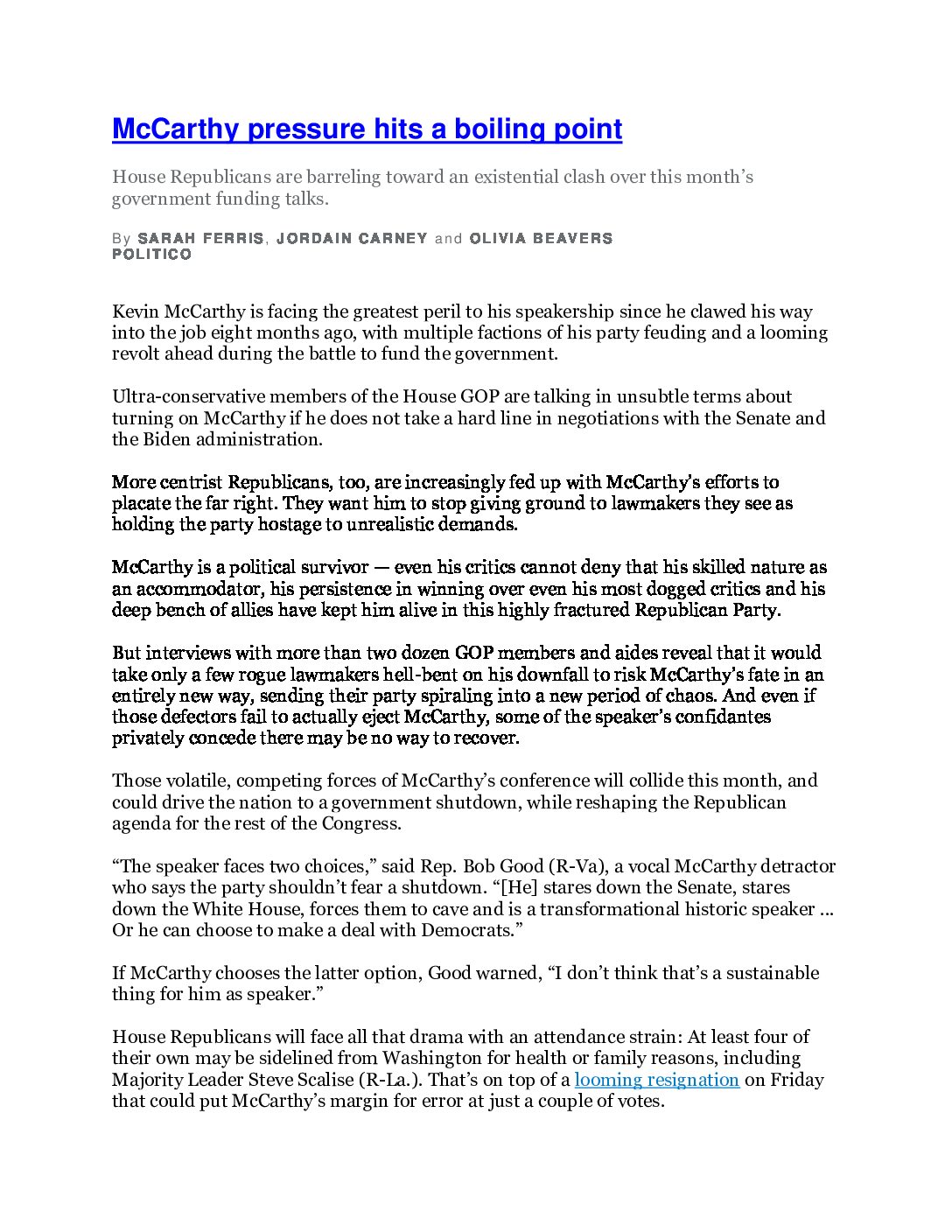 McCarthy pressure hits a boiling point

House Republicans are barreling toward an existential clash over this month's government funding talks.

By SARAH FERRIS, JORDAIN CARNEY and OLIVIA BEAVERS
POLITICO

Kevin McCarthy is facing the greatest peril to his speakership since he clawed his way into the job eight months ago, with multiple factions of his party feuding and a looming revolt ahead during the battle to fund the government.

Ultra-conservative members of the House GOP are talking in unsubtle terms about turning on McCarthy if he does not take a hard line in negotiations with the Senate and the Biden administration.

More centrist Republicans, too, are increasingly fed up with McCarthy's efforts to placate the far right. They want him to stop giving ground to lawmakers they see as holding the party hostage to unrealistic demands.

McCarthy is a political survivor — even his critics cannot deny that his skilled nature as an accommodator, his persistence in winning over even his most dogged critics and his deep bench of allies have kept him alive in this highly fractured Republican Party.

But interviews with more than two dozen GOP members and aides reveal that it would take only a few rogue lawmakers hell-bent on his downfall to risk McCarthy's fate in an entirely new way, sending their party spiraling into a new period of chaos. And even if those defectors fail to actually eject McCarthy, some of the speaker's confidantes privately concede there may be no way to recover.

Those volatile, competing forces of McCarthy's conference will collide this month, and could drive the nation to a government shutdown, while reshaping the Republican agenda for the rest of the Congress.

"The speaker faces two choices," said Rep. Bob Good (R-Va), a vocal McCarthy detractor who says the party shouldn't fear a shutdown. "[He] stares down the Senate, stares down the White House, forces them to cave and is a transformational historic speaker ... Or he can choose to make a deal with Democrats."

If McCarthy chooses the latter option, Good warned, "I don't think that's a sustainable thing for him as speaker."

House Republicans will face all that drama with an attendance strain: At least four of their own may be sidelined from Washington for health or family reasons, including Majority Leader Steve Scalise (R-La.). That's on top of a looming resignation on Friday that could put McCarthy's margin for error at just a couple of votes.